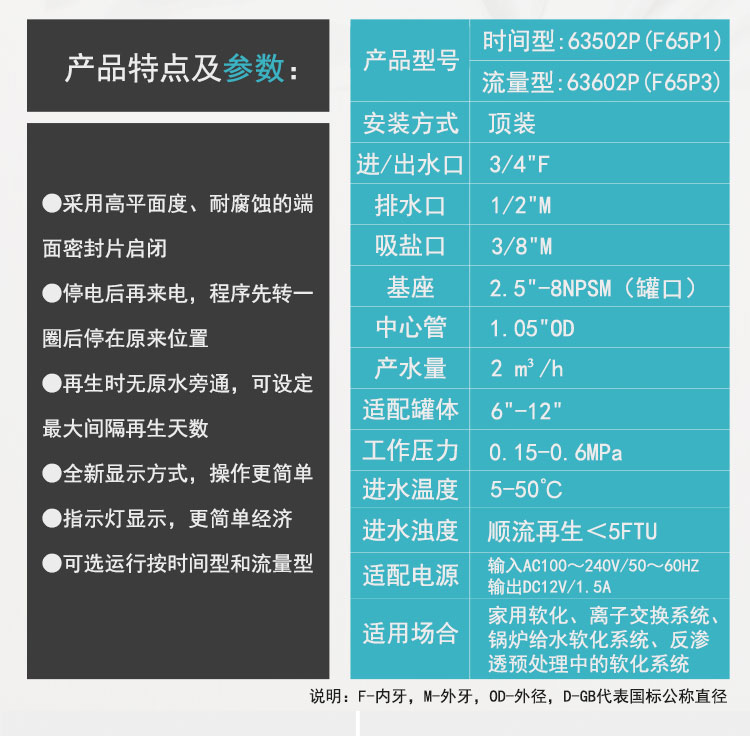 产品特点及参数：

●采用高平面度、耐腐蚀的端面密封片启闭

●停电后再来电，程序先转一圈后停在原来位置

●再生时无原水旁通，可设定最大间隔再生天数

●全新显示方式，操作更简单

●指示灯显示，更简单经济

●可选运行按时间型和流量型

| 产品型号 | 时间型：63502P（F65P1） |
|---|---|
|  | 流量型：63602P（F65P3） |
| 安装方式 | 顶装 |
| 进/出水口 | 3/4"F |
| 排水口 | 1/2"M |
| 吸盐口 | 3/8"M |
| 基座 | 2.5"-8NPSM（罐口） |
| 中心管 | 1.05"OD |
| 产水量 | 2 $m^3$/h |
| 适配罐体 | 6"-12" |
| 工作压力 | 0.15-0.6MPa |
| 进水温度 | 5-50°C |
| 进水浊度 | 顺流再生<5FTU |
| 适配电源 | 输入AC100～240V/50～60HZ 输出DC12V/1.5A |
| 适用场合 | 家用软化、离子交换系统、锅炉给水软化系统、反渗透预处理中的软化系统 |

说明：F-内牙，M-外牙，OD-外径，D-GB代表国标公称直径